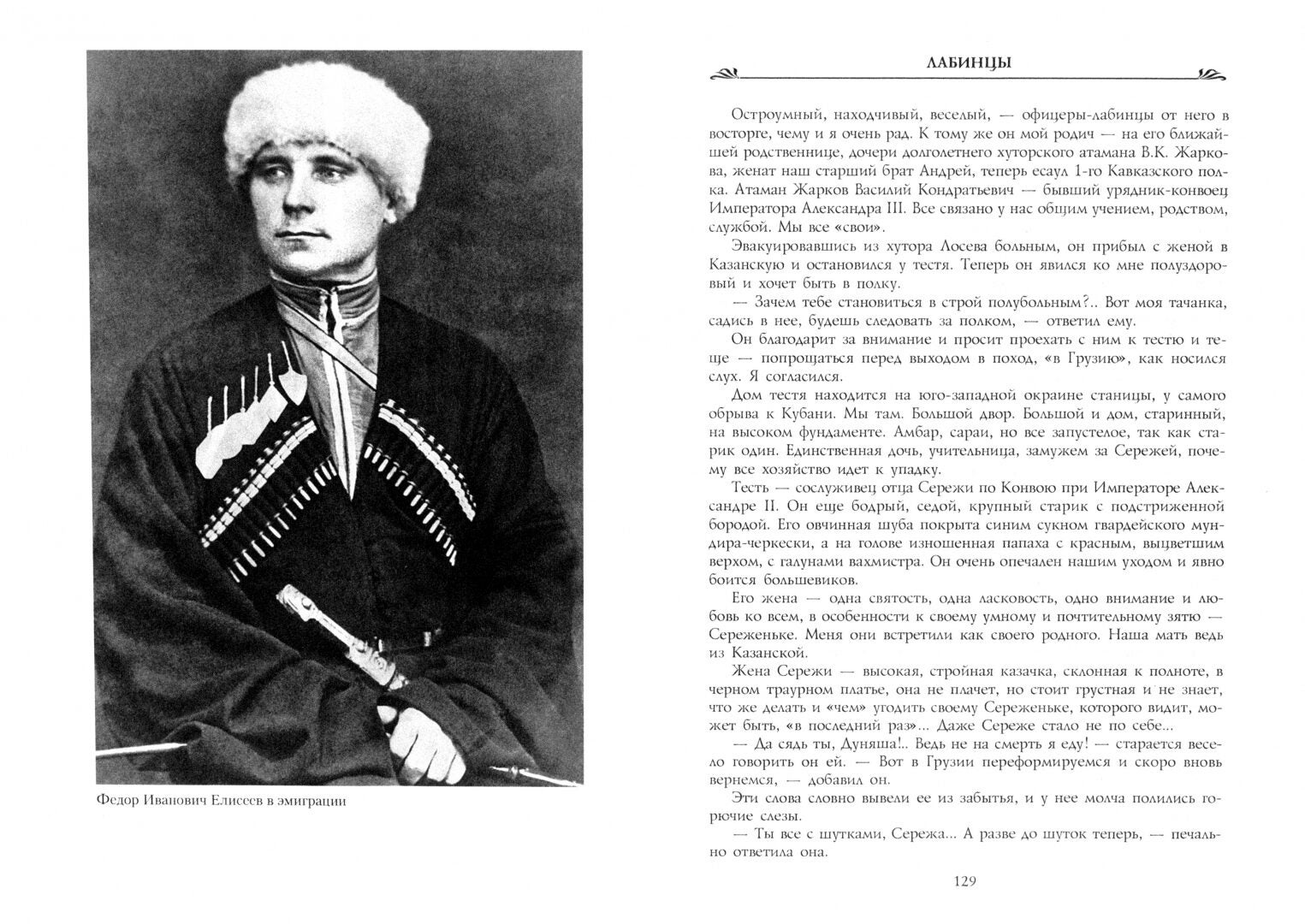 Федор Иванович Елисеев в эмиграции

ЛАБИНЦЫ

Остроумный, находчивый, веселый, — офицеры-лабинцы от него в восторге, чему и я очень рад. К тому же он мой родич — на его ближайшей родственнице, дочери долголетнего хуторского атамана В.К. Жаркова, женат наш старший брат Андрей, теперь есаул 1-го Кавказского полка. Атаман Жарков Василий Кондратьевич — бывший урядник-конвоец Императора Александра III. Все связано у нас общим учением, родством, службой. Мы все «свои».

Эвакуировавшись из хутора Лосева больным, он прибыл с женой в Казанскую и остановился у тестя. Теперь он явился ко мне полуздоровый и хочет быть в полку.

— Зачем тебе становиться в строй полубольным?.. Вот моя тачанка, садись в нее, будешь следовать за полком, — ответил ему.

Он благодарит за внимание и просит проехать с ним к тестю и теще — попрощаться перед выходом в поход, «в Грузию», как носился слух. Я согласился.

Дом тестя находится на юго-западной окраине станицы, у самого обрыва к Кубани. Мы там. Большой двор. Большой и дом, старинный, на высоком фундаменте. Амбар, сараи, но все запустелое, так как старик один. Единственная дочь, учительница, замужем за Сережей, почему все хозяйство идет к упадку.

Тесть — сослуживец отца Сережи по Конвою при Императоре Александре II. Он еще бодрый, седой, крупный старик с подстриженной бородой. Его овчинная шуба покрыта синим сукном гвардейского мундира-черкески, а на голове изношенная папаха с красным, выцветшим верхом, с галунами вахмистра. Он очень опечален нашим уходом и явно боится большевиков.

Его жена — одна святость, одна ласковость, одно внимание и любовь ко всем, в особенности к своему умному и почтительному зятю — Сереженьке. Меня они встретили как своего родного. Наша мать ведь из Казанской.

Жена Сережи — высокая, стройная казачка, склонная к полноте, в черном траурном платье, она не плачет, но стоит грустная и не знает, что же делать и «чем» угодить своему Сереженьке, которого видит, может быть, «в последний раз»... Даже Сереже стало не по себе...

— Да сядь ты, Дуняша!.. Ведь не на смерть я еду! — старается весело говорить он ей. — Вот в Грузии переформируемся и скоро вновь вернемся, — добавил он.

Эти слова словно вывели ее из забытья, и у нее молча полились горючие слезы.

— Ты все с шутками, Сережа... А разве до шуток теперь, — печально ответила она.

129